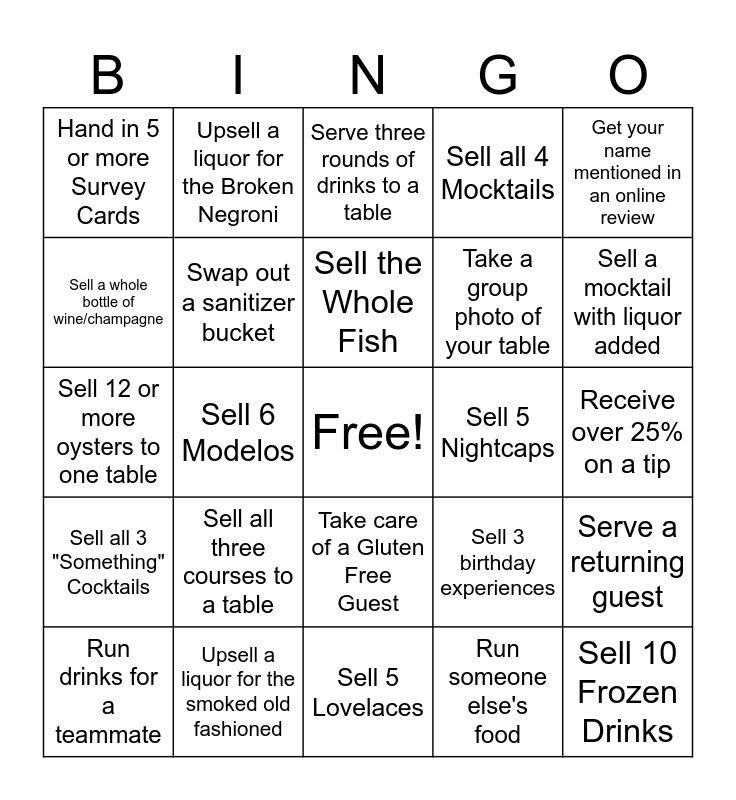 | B | I | N | G | O |
|---|---|---|---|---|
| Hand in 5 or more Survey Cards | Upsell a liquor for the Broken Negroni | Serve three rounds of drinks to a table | Sell all 4 Mocktails | Get your name mentioned in an online review |
| Sell a whole bottle of wine/champagne | Swap out a sanitizer bucket | Sell the Whole Fish | Take a group photo of your table | Sell a mocktail with liquor added |
| Sell 12 or more oysters to one table | Sell 6 Modelos | Free! | Sell 5 Nightcaps | Receive over 25% on a tip |
| Sell all 3 "Something" Cocktails | Sell all three courses to a table | Take care of a Gluten Free Guest | Sell 3 birthday experiences | Serve a returning guest |
| Run drinks for a teammate | Upsell a liquor for the smoked old fashioned | Sell 5 Lovelaces | Run someone else's food | Sell 10 Frozen Drinks |